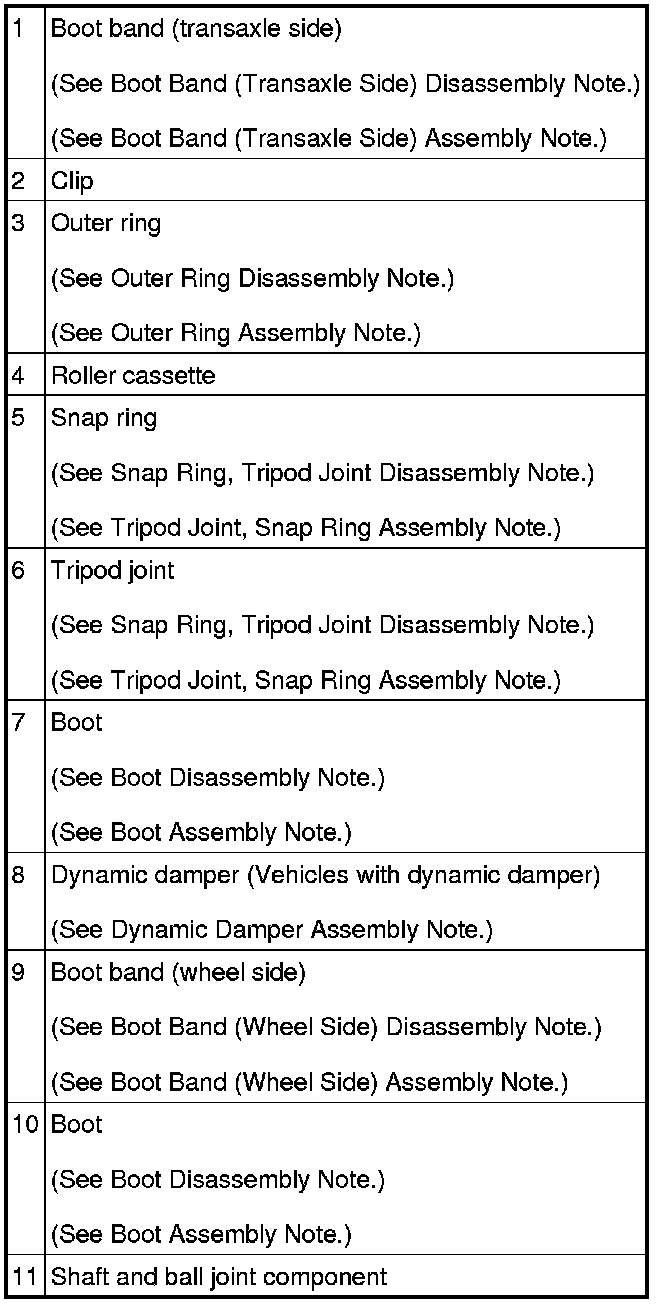 | | |
|---|---|
| 1 | Boot band (transaxle side)<br>(See Boot Band (Transaxle Side) Disassembly Note.)<br>(See Boot Band (Transaxle Side) Assembly Note.) |
| 2 | Clip |
| 3 | Outer ring<br>(See Outer Ring Disassembly Note.)<br>(See Outer Ring Assembly Note.) |
| 4 | Roller cassette |
| 5 | Snap ring<br>(See Snap Ring, Tripod Joint Disassembly Note.)<br>(See Tripod Joint, Snap Ring Assembly Note.) |
| 6 | Tripod joint<br>(See Snap Ring, Tripod Joint Disassembly Note.)<br>(See Tripod Joint, Snap Ring Assembly Note.) |
| 7 | Boot<br>(See Boot Disassembly Note.)<br>(See Boot Assembly Note.) |
| 8 | Dynamic damper (Vehicles with dynamic damper)<br>(See Dynamic Damper Assembly Note.) |
| 9 | Boot band (wheel side)<br>(See Boot Band (Wheel Side) Disassembly Note.)<br>(See Boot Band (Wheel Side) Assembly Note.) |
| 10 | Boot<br>(See Boot Disassembly Note.)<br>(See Boot Assembly Note.) |
| 11 | Shaft and ball joint component |